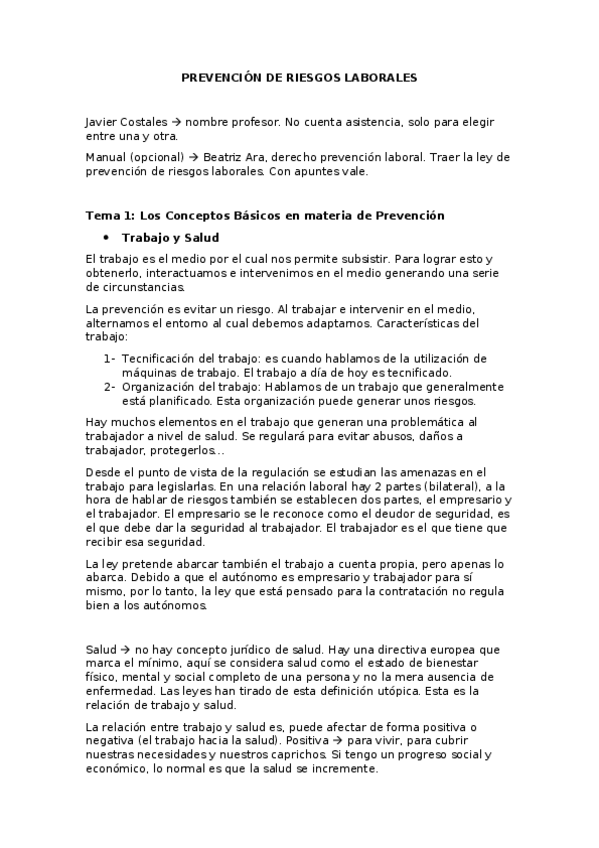 PREVENCIÓN DE RIESGOS LABORALES

Javier Costales → nombre profesor. No cuenta asistencia, solo para elegir entre una y otra.

Manual (opcional) → Beatriz Ara, derecho prevención laboral. Traer la ley de prevención de riesgos laborales. Con apuntes vale.

Tema 1: Los Conceptos Básicos en materia de Prevención

• Trabajo y Salud

El trabajo es el medio por el cual nos permite subsistir. Para lograr esto y obtenerlo, interactuamos e intervenimos en el medio generando una serie de circunstancias.

La prevención es evitar un riesgo. Al trabajar e intervenir en el medio, alternamos el entorno al cual debemos adaptarnos. Características del trabajo:

1- Tecnificación del trabajo: es cuando hablamos de la utilización de máquinas de trabajo. El trabajo a día de hoy es tecnificado.
2- Organización del trabajo: Hablamos de un trabajo que generalmente está planificado. Esta organización puede generar unos riesgos.

Hay muchos elementos en el trabajo que generan una problemática al trabajador a nivel de salud. Se regulará para evitar abusos, daños a trabajador, protegerlos...

Desde el punto de vista de la regulación se estudian las amenazas en el trabajo para legislarlas. En una relación laboral hay 2 partes (bilateral), a la hora de hablar de riesgos también se establecen dos partes, el empresario y el trabajador. El empresario se le reconoce como el deudor de seguridad, es el que debe dar la seguridad al trabajador. El trabajador es el que tiene que recibir esa seguridad.

La ley pretende abarcar también el trabajo a cuenta propia, pero apenas lo abarca. Debido a que el autónomo es empresario y trabajador para sí mismo, por lo tanto, la ley que está pensado para la contratación no regula bien a los autónomos.

Salud → no hay concepto jurídico de salud. Hay una directiva europea que marca el mínimo, aquí se considera salud como el estado de bienestar físico, mental y social completo de una persona y no la mera ausencia de enfermedad. Las leyes han tirado de esta definición utópica. Esta es la relación de trabajo y salud.

La relación entre trabajo y salud es, puede afectar de forma positiva o negativa (el trabajo hacia la salud). Positiva → para vivir, para cubrir nuestras necesidades y nuestros caprichos. Si tengo un progreso social y económico, lo normal es que la salud se incremente.